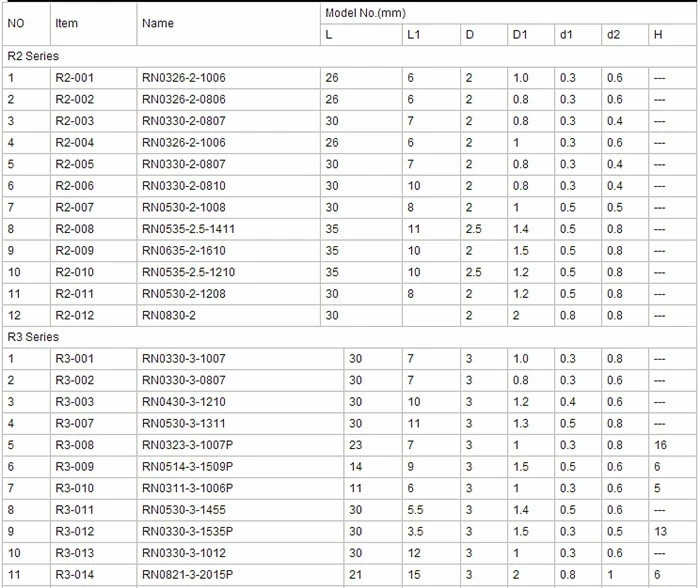 | NO | Item | Name | Model No.(mm) | | | | | | |
|---|---|---|---|---|---|---|---|---|---|
| | | | L | L1 | D | D1 | d1 | d2 | H |
| R2 Series | | | | | | | | | |
| 1 | R2-001 | RN0326-2-1006 | 26 | 6 | 2 | 1.0 | 0.3 | 0.6 | --- |
| 2 | R2-002 | RN0326-2-0806 | 26 | 6 | 2 | 0.8 | 0.3 | 0.6 | --- |
| 3 | R2-003 | RN0330-2-0807 | 30 | 7 | 2 | 0.8 | 0.3 | 0.4 | --- |
| 4 | R2-004 | RN0326-2-1006 | 26 | 6 | 2 | 1 | 0.3 | 0.6 | --- |
| 5 | R2-005 | RN0330-2-0807 | 30 | 7 | 2 | 0.8 | 0.3 | 0.4 | --- |
| 6 | R2-006 | RN0330-2-0810 | 30 | 10 | 2 | 0.8 | 0.3 | 0.4 | --- |
| 7 | R2-007 | RN0530-2-1008 | 30 | 8 | 2 | 1 | 0.5 | 0.5 | --- |
| 8 | R2-008 | RN0535-2.5-1411 | 35 | 11 | 2.5 | 1.4 | 0.5 | 0.8 | --- |
| 9 | R2-009 | RN0635-2-1610 | 35 | 10 | 2 | 1.5 | 0.5 | 0.8 | --- |
| 10 | R2-010 | RN0535-2.5-1210 | 35 | 10 | 2.5 | 1.2 | 0.5 | 0.8 | --- |
| 11 | R2-011 | RN0530-2-1208 | 30 | 8 | 2 | 1.2 | 0.5 | 0.8 | --- |
| 12 | R2-012 | RN0830-2 | 30 | | 2 | 2 | 0.8 | 0.8 | --- |
| R3 Series | | | | | | | | | |
| 1 | R3-001 | RN0330-3-1007 | 30 | 7 | 3 | 1.0 | 0.3 | 0.8 | --- |
| 2 | R3-002 | RN0330-3-0807 | 30 | 7 | 3 | 0.8 | 0.3 | 0.6 | --- |
| 3 | R3-003 | RN0430-3-1210 | 30 | 10 | 3 | 1.2 | 0.4 | 0.6 | --- |
| 4 | R3-007 | RN0530-3-1311 | 30 | 11 | 3 | 1.3 | 0.5 | 0.8 | --- |
| 5 | R3-008 | RN0323-3-1007P | 23 | 7 | 3 | 1 | 0.3 | 0.8 | 16 |
| 6 | R3-009 | RN0514-3-1509P | 14 | 9 | 3 | 1.5 | 0.5 | 0.6 | 6 |
| 7 | R3-010 | RN0311-3-1006P | 11 | 6 | 3 | 1 | 0.3 | 0.6 | 5 |
| 8 | R3-011 | RN0530-3-1455 | 30 | 5.5 | 3 | 1.4 | 0.5 | 0.6 | --- |
| 9 | R3-012 | RN0330-3-1535P | 30 | 3.5 | 3 | 1.5 | 0.3 | 0.5 | 13 |
| 10 | R3-013 | RN0330-3-1012 | 30 | 12 | 3 | 1 | 0.3 | 0.6 | --- |
| 11 | R3-014 | RN0821-3-2015P | 21 | 15 | 3 | 2 | 0.8 | 1 | 6 |